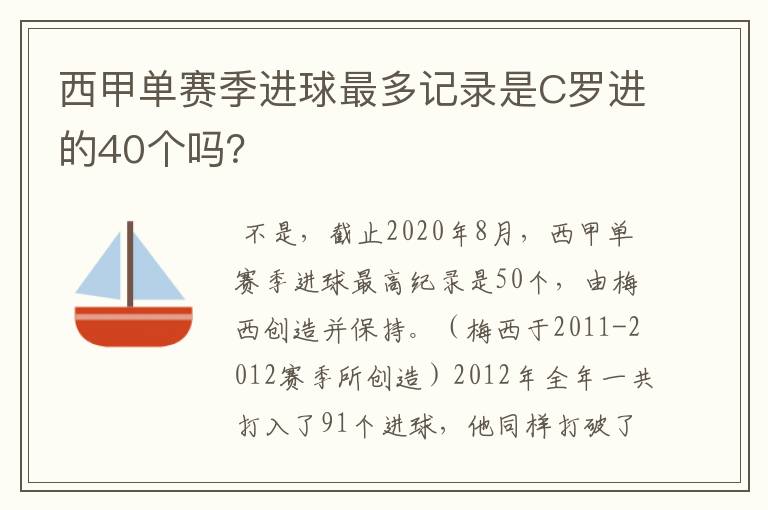 西甲单赛季进球最多记录是C罗进的40个吗？

不是，截止2020年8月，西甲单赛季进球最高纪录是50个，由梅西创造并保持。（梅西于2011-2012赛季所创造）2012年全年一共打入了91个进球，他同样打破了